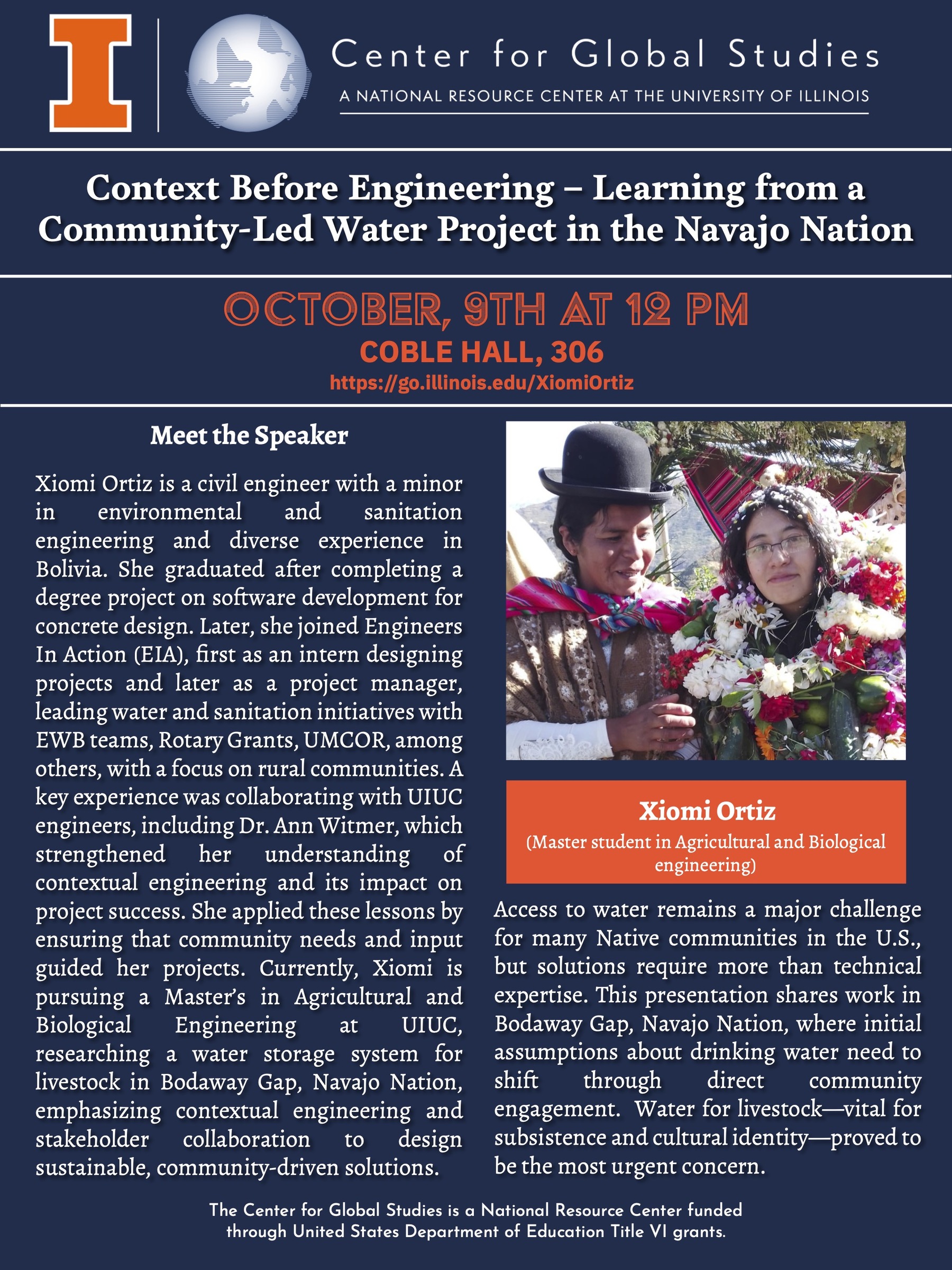 Center for Global Studies
A NATIONAL RESOURCE CENTER AT THE UNIVERSITY OF ILLINOIS

Context Before Engineering – Learning from a Community-Led Water Project in the Navajo Nation

OCTOBER, 9TH AT 12 PM
COBLE HALL, 306
https://go.illinois.edu/XiomiOrtiz

Meet the Speaker

Xiomi Ortiz is a civil engineer with a minor in environmental and sanitation engineering and diverse experience in Bolivia. She graduated after completing a degree project on software development for concrete design. Later, she joined Engineers In Action (EIA), first as an intern designing projects and later as a project manager, leading water and sanitation initiatives with EWB teams, Rotary Grants, UMCOR, among others, with a focus on rural communities. A key experience was collaborating with UIUC engineers, including Dr. Ann Witmer, which strengthened her understanding of contextual engineering and its impact on project success. She applied these lessons by ensuring that community needs and input guided her projects. Currently, Xiomi is pursuing a Master's in Agricultural and Biological Engineering at UIUC, researching a water storage system for livestock in Bodaway Gap, Navajo Nation, emphasizing contextual engineering and stakeholder collaboration to design sustainable, community-driven solutions.

Xiomi Ortiz
(Master student in Agricultural and Biological engineering)

Access to water remains a major challenge for many Native communities in the U.S., but solutions require more than technical expertise. This presentation shares work in Bodaway Gap, Navajo Nation, where initial assumptions about drinking water need to shift through direct community engagement. Water for livestock—vital for subsistence and cultural identity—proved to be the most urgent concern.

The Center for Global Studies is a National Resource Center funded through United States Department of Education Title VI grants.